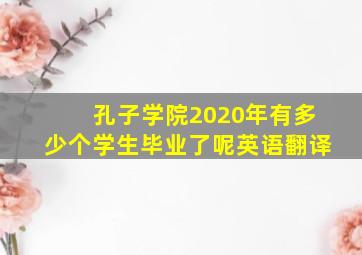 孔子学院2020年有多少个学生毕业了呢英语翻译